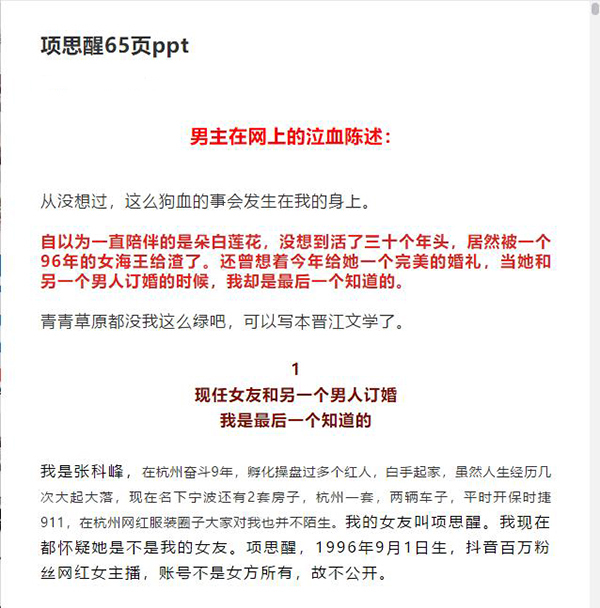 项思醒65页ppt

男主在网上的泣血陈述：

从没想过，这么狗血的事会发生在我的身上。

自以为一直陪伴的是朵白莲花，没想到活了三十个年头，居然被一个96年的女海王给渣了。还曾想着今年给她一个完美的婚礼，当她和另一个男人订婚的时候，我却是最后一个知道的。

青青草原都没我这么绿吧，可以写本晋江文学了。

1
现任女友和另一个男人订婚
我是最后一个知道的

我是张科峰，在杭州奋斗9年，孵化操盘过多个红人，白手起家，虽然人生经历几次大起大落，现在名下宁波还有2套房子，杭州一套，两辆车子，平时开保时捷911，在杭州网红服装圈子大家对我也并不陌生。我的女友叫项思醒。我现在都怀疑她是不是我的女友。项思醒，1996年9月1日生，抖音百万粉丝网红女主播，账号不是女方所有，故不公开。